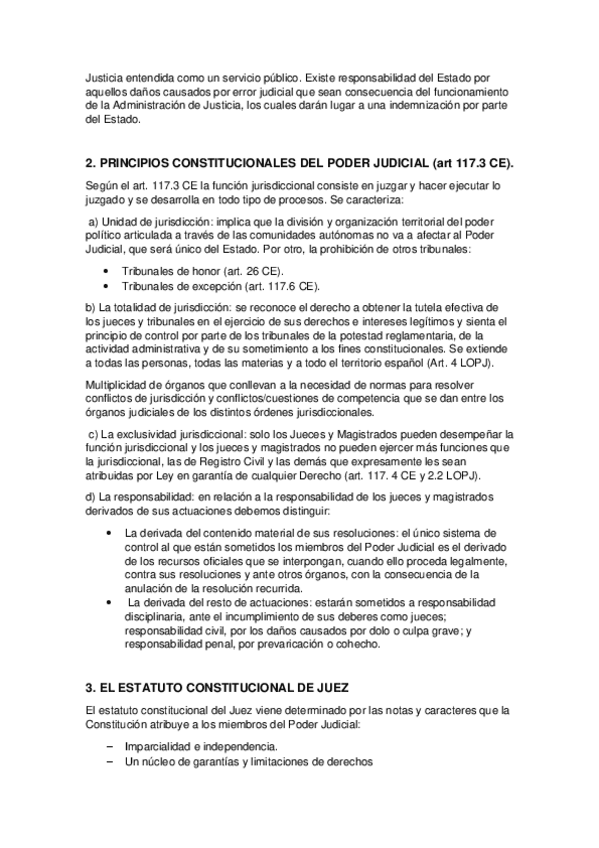 Justicia entendida como un servicio público. Existe responsabilidad del Estado por aquellos daños causados por error judicial que sean consecuencia del funcionamiento de la Administración de Justicia, los cuales darán lugar a una indemnización por parte del Estado.

2. PRINCIPIOS CONSTITUCIONALES DEL PODER JUDICIAL (art 117.3 CE).

Según el art. 117.3 CE la función jurisdiccional consiste en juzgar y hacer ejecutar lo juzgado y se desarrolla en todo tipo de procesos. Se caracteriza:

a) Unidad de jurisdicción: implica que la división y organización territorial del poder político articulada a través de las comunidades autónomas no va a afectar al Poder Judicial, que será único del Estado. Por otro, la prohibición de otros tribunales:

• Tribunales de honor (art. 26 CE).
• Tribunales de excepción (art. 117.6 CE).

b) La totalidad de jurisdicción: se reconoce el derecho a obtener la tutela efectiva de los jueces y tribunales en el ejercicio de sus derechos e intereses legítimos y sienta el principio de control por parte de los tribunales de la potestad reglamentaria, de la actividad administrativa y de su sometimiento a los fines constitucionales. Se extiende a todas las personas, todas las materias y a todo el territorio español (Art. 4 LOPJ).

Multiplicidad de órganos que conllevan a la necesidad de normas para resolver conflictos de jurisdicción y conflictos/cuestiones de competencia que se dan entre los órganos judiciales de los distintos órdenes jurisdiccionales.

c) La exclusividad jurisdiccional: solo los Jueces y Magistrados pueden desempeñar la función jurisdiccional y los jueces y magistrados no pueden ejercer más funciones que la jurisdiccional, las de Registro Civil y las demás que expresamente les sean atribuidas por Ley en garantía de cualquier Derecho (art. 117. 4 CE y 2.2 LOPJ).

d) La responsabilidad: en relación a la responsabilidad de los jueces y magistrados derivados de sus actuaciones debemos distinguir:

• La derivada del contenido material de sus resoluciones: el único sistema de control al que están sometidos los miembros del Poder Judicial es el derivado de los recursos oficiales que se interpongan, cuando ello proceda legalmente, contra sus resoluciones y ante otros órganos, con la consecuencia de la anulación de la resolución recurrida.
• La derivada del resto de actuaciones: estarán sometidos a responsabilidad disciplinaria, ante el incumplimiento de sus deberes como jueces; responsabilidad civil, por los daños causados por dolo o culpa grave; y responsabilidad penal, por prevaricación o cohecho.

3. EL ESTATUTO CONSTITUCIONAL DE JUEZ

El estatuto constitucional del Juez viene determinado por las notas y caracteres que la Constitución atribuye a los miembros del Poder Judicial:

– Imparcialidad e independencia.
– Un núcleo de garantías y limitaciones de derechos